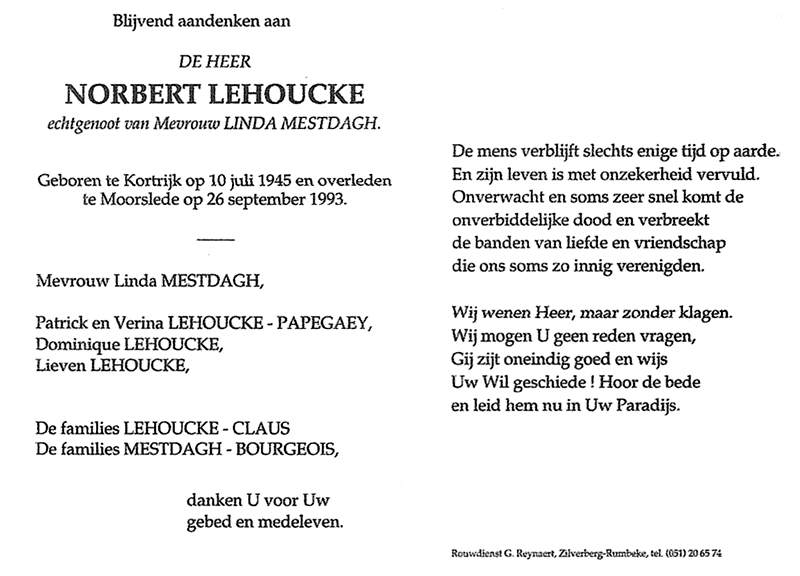 Blijvend aandenken aan

DE HEER

NORBERT LEHOUCKE

echtgenoot van Mevrouw LINDA MESTDAGH.

Geboren te Kortrijk op 10 juli 1945 en overleden te Moorslede op 26 september 1993.

Mevrouw Linda MESTDAGH,

Patrick en Verina LEHOUCKE - PAPEGAEY,
Dominique LEHOUCKE,
Lieven LEHOUCKE,

De families LEHOUCKE - CLAUS
De families MESTDAGH - BOURGEOIS,

danken U voor Uw gebed en medeleven.

De mens verblijft slechts enige tijd op aarde.
En zijn leven is met onzekerheid vervuld.
Onverwacht en soms zeer snel komt de onverbiddelijke dood en verbreekt de banden van liefde en vriendschap die ons soms zo innig verenigden.

Wij wenen Heer, maar zonder klagen.
Wij mogen U geen reden vragen,
Gij zijt oneindig goed en wijs
Uw Wil geschiede ! Hoor de bede
en leid hem nu in Uw Paradijs.

Rouwdienst G. Reynaert, Zilverberg-Rumbeke, tel. (051) 20 65 74